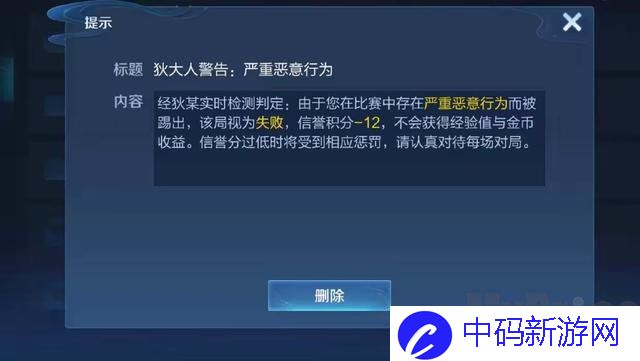 提示

标题 狄大人警告：严重恶意行为

内容 经狄某实时检测判定：由于您在比赛中存在严重恶意行为而被踢出，该局视为失败，信誉积分-12，不会获得经验值与金币收益。信誉分过低时将受到相应惩罚，请认真对待每场对局。

删除

中码新游网